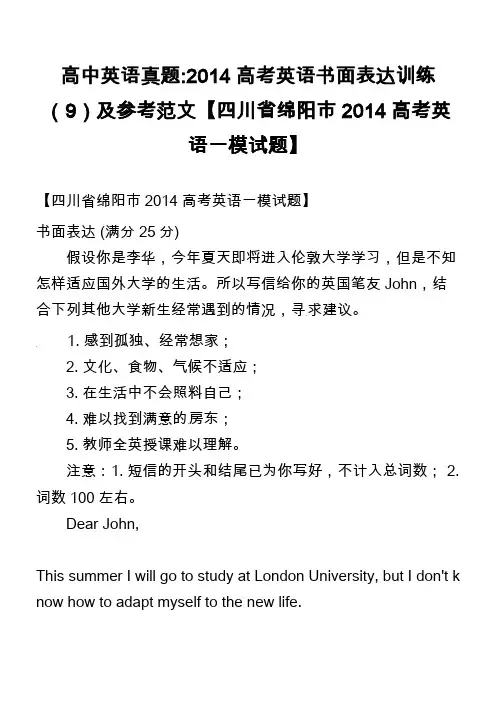 高中英语真题:2014 高考英语书面表达训练（9）及参考范文【四川省绵阳市 2014 高考英语一模试题】

【四川省绵阳市 2014 高考英语一模试题】

书面表达 (满分 25 分)

假设你是李华，今年夏天即将进入伦敦大学学习，但是不知怎样适应国外大学的生活。所以写信给你的英国笔友 John，结合下列其他大学新生经常遇到的情况，寻求建议。

1. 感到孤独、经常想家；
2. 文化、食物、气候不适应；
3. 在生活中不会照料自己；
4. 难以找到满意的房东；
5. 教师全英授课难以理解。

注意：1. 短信的开头和结尾已为你写好，不计入总词数； 2. 词数 100 左右。

Dear John,

This summer I will go to study at London University, but I don't know how to adapt myself to the new life.